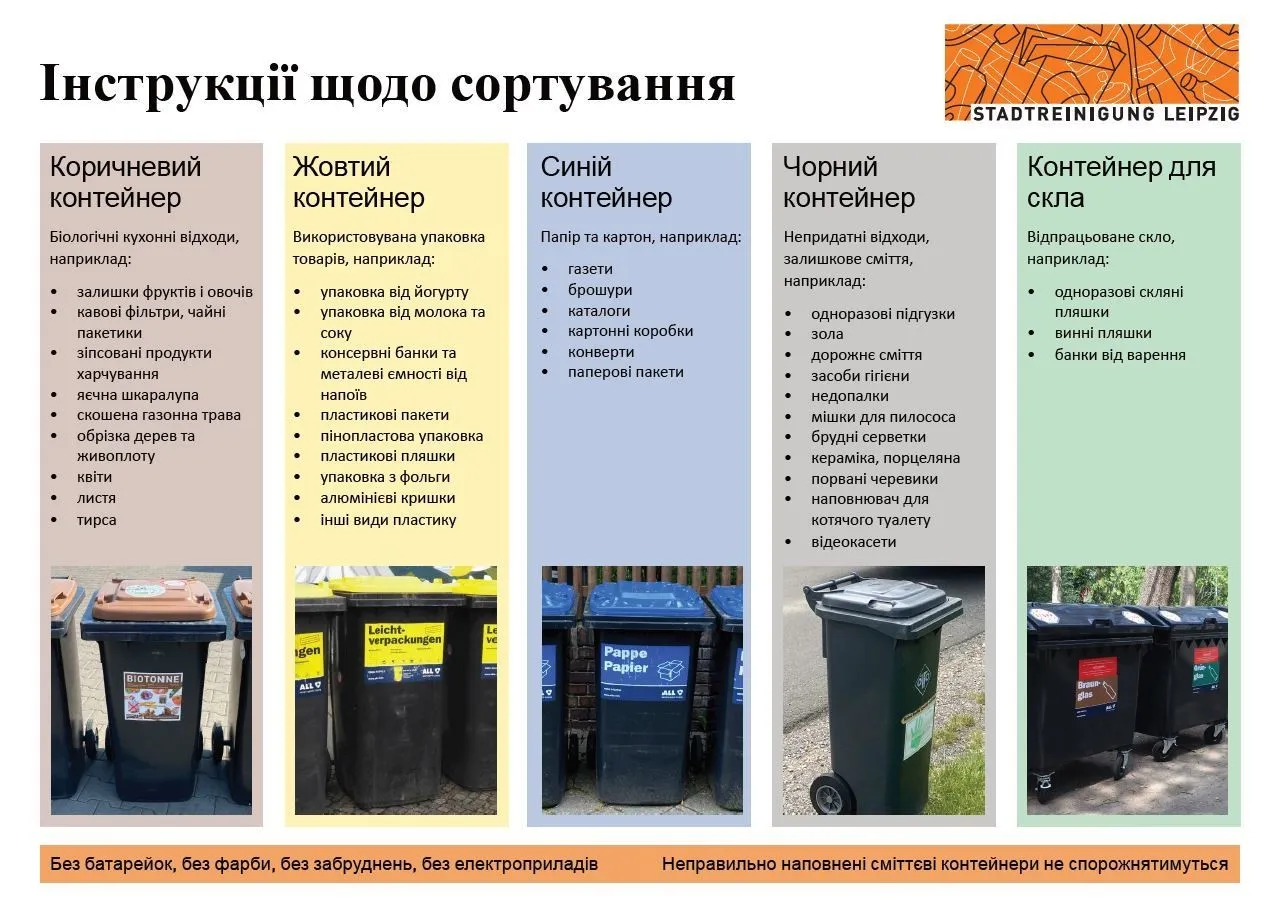 Інструкції щодо сортування

STADTREINIGUNG LEIPZIG

Коричневий контейнер

Біологічні кухонні відходи, наприклад:

- залишки фруктів і овочів
- кавові фільтри, чайні пакетики
- зіпсовані продукти харчування
- яєчна шкаралупа
- скошена газонна трава
- обрізка дерев та живоплоту
- квіти
- листя
- тирса

BIOTONNE

Жовтий контейнер

Використовувана упаковка товарів, наприклад:

- упаковка від йогурту
- упаковка від молока та соку
- консервні банки та металеві ємності від напоїв
- пластикові пакети
- пінопластова упаковка
- пластикові пляшки
- упаковка з фольги
- алюмінієві кришки
- інші види пластику

Leicht-verpackungen

ALL

Синій контейнер

Папір та картон, наприклад:

- газети
- брошури
- каталоги
- картонні коробки
- конверти
- паперові пакети

Pappe Papier

ALL

Чорний контейнер

Непридатні відходи, залишкове сміття, наприклад:

- одноразові підгузки
- зола
- дорожнє сміття
- засоби гігієни
- недопалки
- мішки для пилососа
- брудні серветки
- кераміка, порцеляна
- порвані черевики
- наповнювач для котячого туалету
- відеокасети

Контейнер для скла

Відпрацьоване скло, наприклад:

- одноразові скляні пляшки
- винні пляшки
- банки від варення

Braun-glas

Grün-glas

Без батарейок, без фарби, без забруднень, без електроприладів

Неправильно наповнені сміттєві контейнери не спорожнятимуться